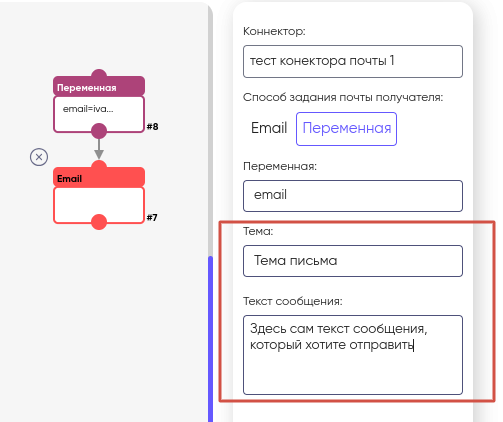 Переменная
email=iva...
#8

Email
#7

Коннектор:
тест конектора почты 1

Способ задания почты получателя:
Email
Переменная

Переменная:
email

Тема:
Тема письма

Текст сообщения:
Здесь сам текст сообщения, который хотите отправить